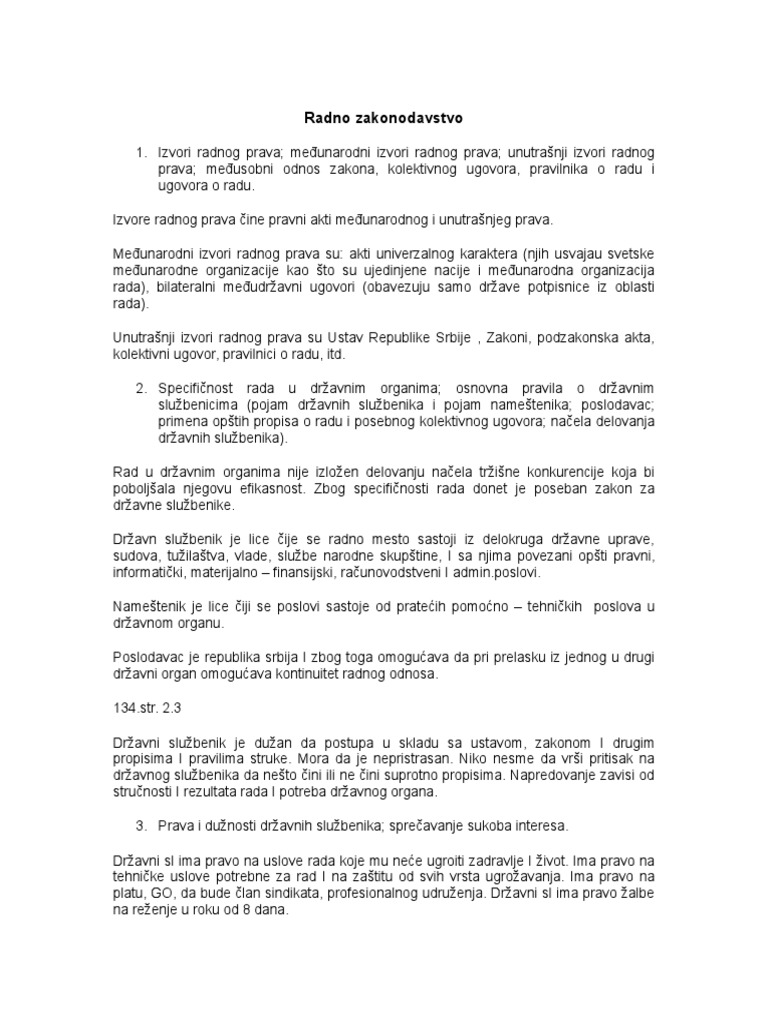 Radno zakonodavstvo

1. Izvori radnog prava; međunarodni izvori radnog prava; unutrašnji izvori radnog prava; međusobni odnos zakona, kolektivnog ugovora, pravilnika o radu i ugovora o radu.

Izvore radnog prava čine pravni akti međunarodnog i unutrašnjeg prava.

Međunarodni izvori radnog prava su: akti univerzalnog karaktera (njih usvajau svetske međunarodne organizacije kao što su ujedinjene nacije i međunarodna organizacija rada), bilateralni međudržavni ugovori (obavezuju samo države potpisnice iz oblasti rada).

Unutrašnji izvori radnog prava su Ustav Republike Srbije , Zakoni, podzakonska akta, kolektivni ugovor, pravilnici o radu, itd.

2. Specifičnost rada u državnim organima; osnovna pravila o državnim službenicima (pojam državnih službenika i pojam nameštenika; poslodavac; primena opštih propisa o radu i posebnog kolektivnog ugovora; načela delovanja državnih službenika).

Rad u državnim organima nije izložen delovanju načela tržišne konkurencije koja bi poboljšala njegovu efikasnost. Zbog specifičnosti rada donet je poseban zakon za državne službenike.

Državn službenik je lice čije se radno mesto sastoji iz delokruga državne uprave, sudova, tužilaštva, vlade, službe narodne skupštine, I sa njima povezani opšti pravni, informatički, materijalno – finansijski, računovodstveni I admin.poslovi.

Nameštenik je lice čiji se poslovi sastoje od pratećih pomoćno – tehničkih poslova u državnom organu.

Poslodavac je republika srbija I zbog toga omogućava da pri prelasku iz jednog u drugi državni organ omogućava kontinuitet radnog odnosa.

134.str. 2.3

Državni službenik je dužan da postupa u skladu sa ustavom, zakonom I drugim propisima I pravilima struke. Mora da je nepristrasan. Niko nesme da vrši pritisak na državnog službenika da nešto čini ili ne čini suprotno propisima. Napredovanje zavisi od stručnosti I rezultata rada I potreba državnog organa.

3. Prava i dužnosti državnih službenika; sprečavanje sukoba interesa.

Državni sl ima pravo na uslove rada koje mu neće ugroiti zadravlje I život. Ima pravo na tehničke uslove potrebne za rad I na zaštitu od svih vrsta ugrožavanja. Ima pravo na platu, GO, da bude član sindikata, profesionalnog udruženja. Državni sl ima pravo žalbe na reženje u roku od 8 dana.